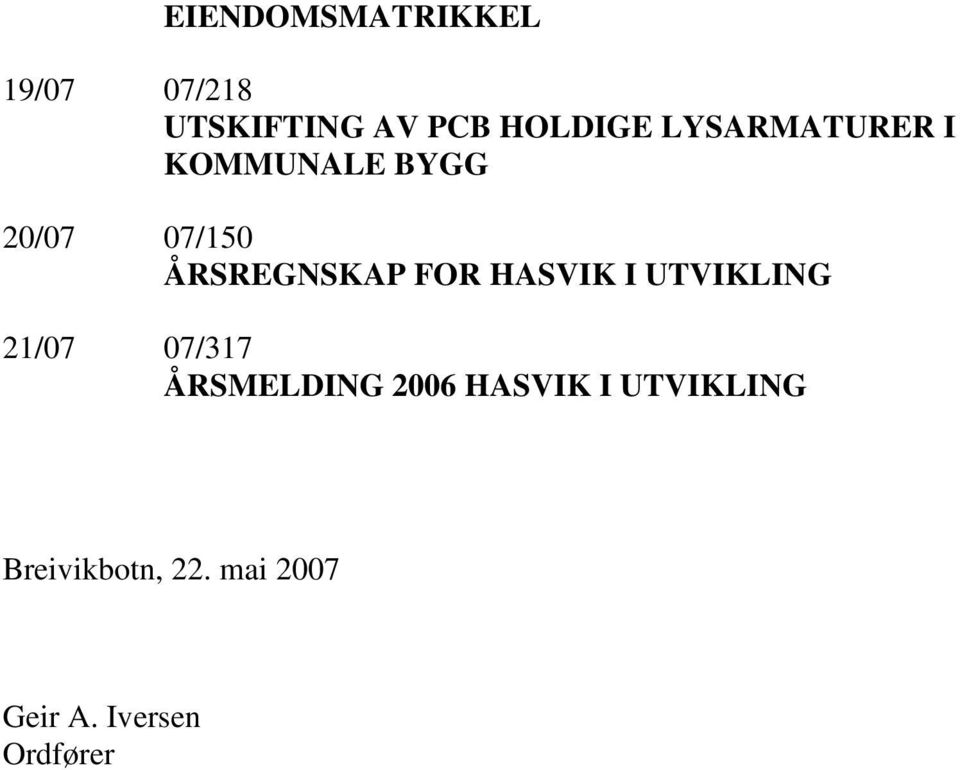 EIENDOMSMATRIKKEL

19/07 07/218
UTSKIFTING AV PCB HOLDIGE LYSARMATURER I KOMMUNALE BYGG

20/07 07/150
ÅRSREGNSKAP FOR HASVIK I UTVIKLING

21/07 07/317
ÅRSMELDING 2006 HASVIK I UTVIKLING

Breivikbotn, 22. mai 2007

Geir A. Iversen
Ordfører